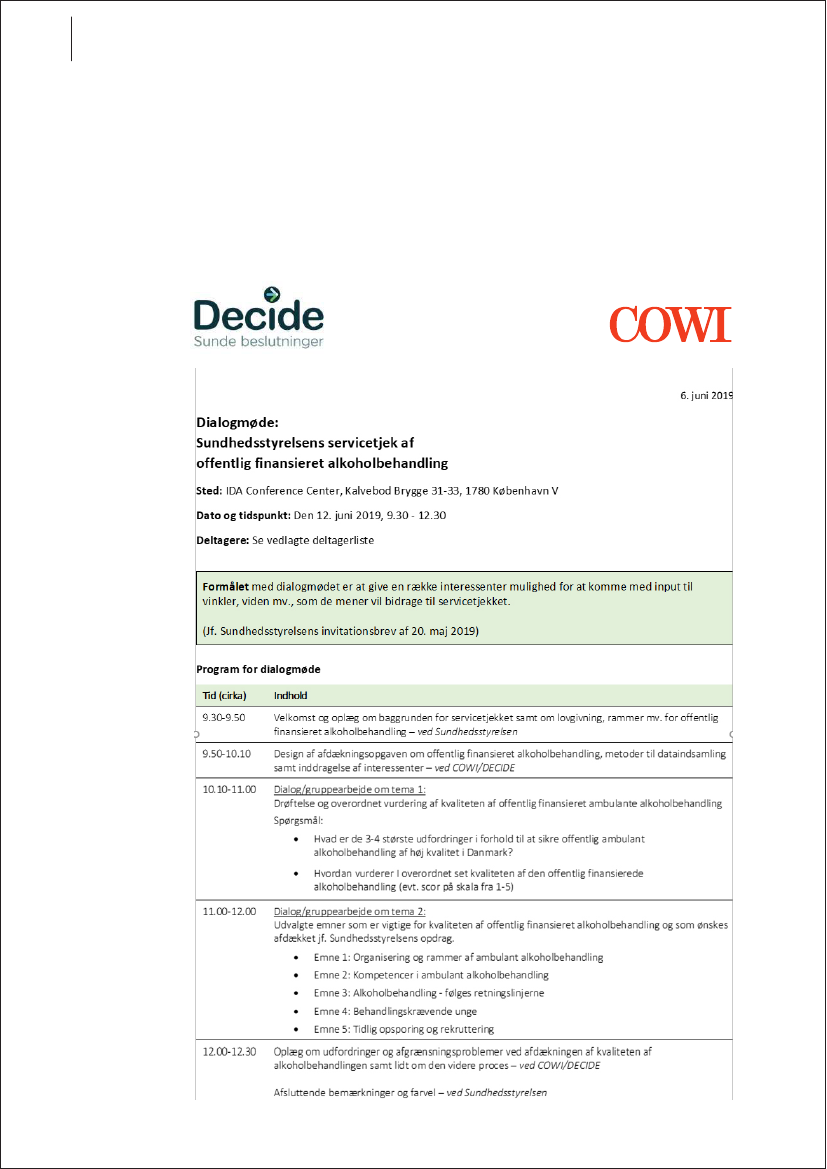 Decide
Sunde beslutninger

COWI

6. juni 2019

Dialogmøde:
Sundhedsstyrelsens servicetjek af offentlig finansieret alkoholbehandling

Sted: IDA Conference Center, Kalvebod Brygge 31-33, 1780 København V

Dato og tidspunkt: Den 12. juni 2019, 9.30 - 12.30

Deltagere: Se vedlagte deltagerliste

Formålet med dialogmødet er at give en række interessenter mulighed for at komme med input til vinkler, viden mv., som de mener vil bidrage til servicetjekket.

(Jf. Sundhedsstyrelsens invitationsbrev af 20. maj 2019)

Program for dialogmøde

| Tid (cirka) | Indhold |
|---|---|
| 9.30-9.50 | Velkomst og oplæg om baggrunden for servicetjekket samt om lovgivning, rammer mv. for offentlig finansieret alkoholbehandling – ved Sundhedsstyrelsen |
| 9.50-10.10 | Design af afdækningsopgaven om offentlig finansieret alkoholbehandling, metoder til dataindsamling samt inddragelse af interessenter – ved COWI/DECIDE |
| 10.10-11.00 | Dialog/gruppearbejde om tema 1: Drøftelse og overordnet vurdering af kvaliteten af offentlig finansieret ambulante alkoholbehandling Spørgsmål: • Hvad er de 3-4 største udfordringer i forhold til at sikre offentlig ambulant alkoholbehandling af høj kvalitet i Danmark? • Hvordan vurderer I overordnet set kvaliteten af den offentlig finansierede alkoholbehandling (evt. scor på skala fra 1-5) |
| 11.00-12.00 | Dialog/gruppearbejde om tema 2: Udvalgte emner som er vigtige for kvaliteten af offentlig finansieret alkoholbehandling og som ønskes afdækket jf. Sundhedsstyrelsens opdrag. • Emne 1: Organisering og rammer af ambulant alkoholbehandling • Emne 2: Kompetencer i ambulant alkoholbehandling • Emne 3: Alkoholbehandling - følges retningslinjerne • Emne 4: Behandlingskrævende unge • Emne 5: Tidlig opsporing og rekruttering |
| 12.00-12.30 | Oplæg om udfordringer og afgrænsningsproblemer ved afdækningen af kvaliteten af alkoholbehandlingen samt lidt om den videre proces – ved COWI/DECIDE Afsluttende bemærkninger og farvel – ved Sundhedsstyrelsen |